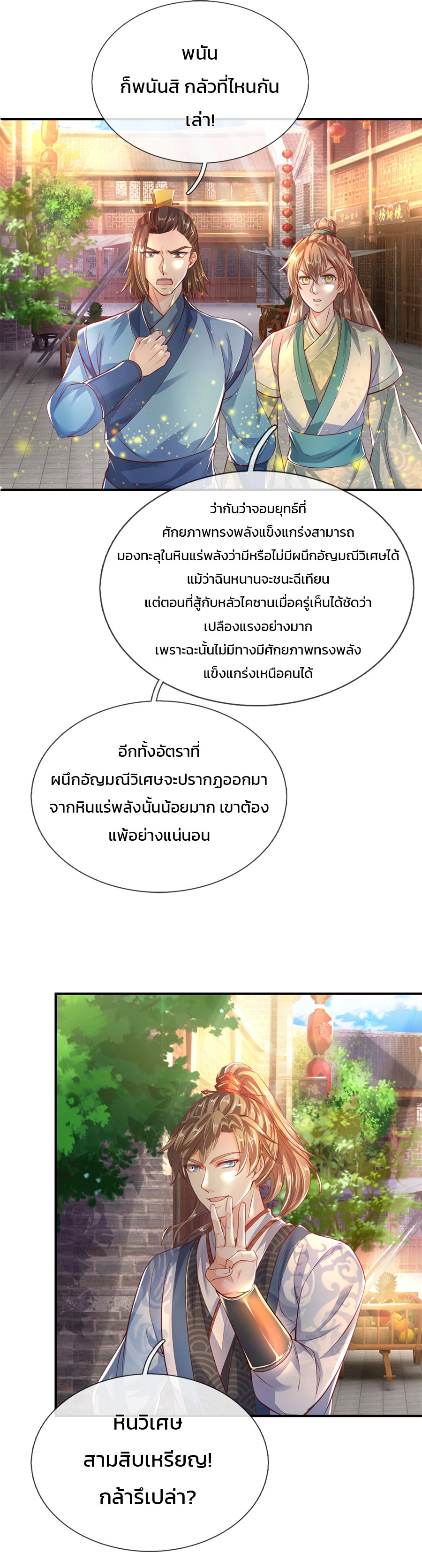 พนัน
ก็พนันสิ กลัวที่ไหนกัน
เล่า!

ว่ากันว่าจอมยุทธ์ที่
ศักยภาพทรงพลังแข็งแกร่งสามารถ
มองทะลุในหินแร่พลังว่ามีหรือไม่มีผนึกอัญมณีวิเศษได้
แม้ว่าฉินหนานจะชนะฉีเทียน
แต่ตอนที่สู้กับหลัวไคซานเมื่อครู่เห็นได้ชัดว่า
เปลืองแรงอย่างมาก
เพราะฉะนั้นไม่มีทางมีศักยภาพทรงพลัง
แข็งแกร่งเหนือคนได้

อีกทั้งอัตราที่
ผนึกอัญมณีวิเศษจะปรากฏออกมา
จากหินแร่พลังนั้นน้อยมาก เขาต้อง
แพ้อย่างแน่นอน

หินวิเศษ
สามสิบเหรียญ!
กล้ารึเปล่า?